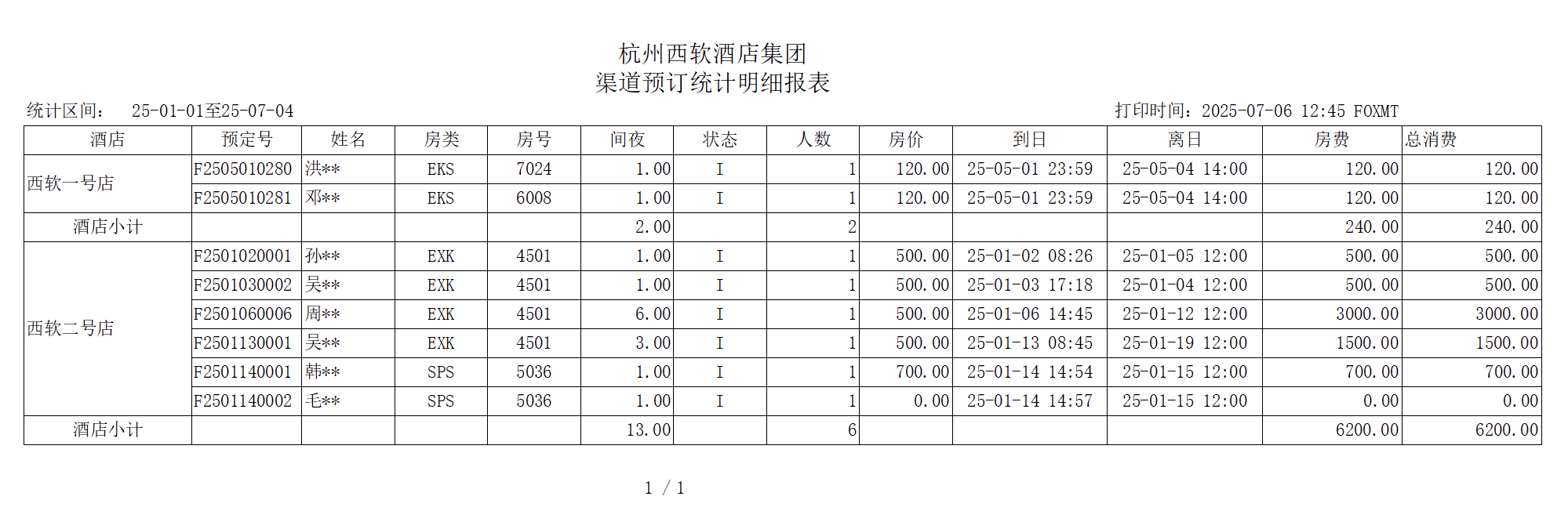 杭州西软酒店集团
渠道预订统计明细报表

统计区间： 25-01-01至25-07-04

打印时间：2025-07-06 12:45 FOXMT

| 酒店 | 预定号 | 姓名 | 房类 | 房号 | 间夜 | 状态 | 人数 | 房价 | 到日 | 离日 | 房费 | 总消费 |
|---|---|---|---|---|---|---|---|---|---|---|---|---|
| 西软一号店 | F2505010280 | 洪** | EKS | 7024 | 1.00 | I | 1 | 120.00 | 25-05-01 23:59 | 25-05-04 14:00 | 120.00 | 120.00 |
| | F2505010281 | 邓** | EKS | 6008 | 1.00 | I | 1 | 120.00 | 25-05-01 23:59 | 25-05-04 14:00 | 120.00 | 120.00 |
| 酒店小计 | | | | | 2.00 | | 2 | | | | 240.00 | 240.00 |
| 西软二号店 | F2501020001 | 孙** | EXK | 4501 | 1.00 | I | 1 | 500.00 | 25-01-02 08:26 | 25-01-05 12:00 | 500.00 | 500.00 |
| | F2501030002 | 吴** | EXK | 4501 | 1.00 | I | 1 | 500.00 | 25-01-03 17:18 | 25-01-04 12:00 | 500.00 | 500.00 |
| | F2501060006 | 周** | EXK | 4501 | 6.00 | I | 1 | 500.00 | 25-01-06 14:45 | 25-01-12 12:00 | 3000.00 | 3000.00 |
| | F2501130001 | 吴** | EXK | 4501 | 3.00 | I | 1 | 500.00 | 25-01-13 08:45 | 25-01-19 12:00 | 1500.00 | 1500.00 |
| | F2501140001 | 韩** | SPS | 5036 | 1.00 | I | 1 | 700.00 | 25-01-14 14:54 | 25-01-15 12:00 | 700.00 | 700.00 |
| | F2501140002 | 毛** | SPS | 5036 | 1.00 | I | 1 | 0.00 | 25-01-14 14:57 | 25-01-15 12:00 | 0.00 | 0.00 |
| 酒店小计 | | | | | 13.00 | | 6 | | | | 6200.00 | 6200.00 |

1 / 1